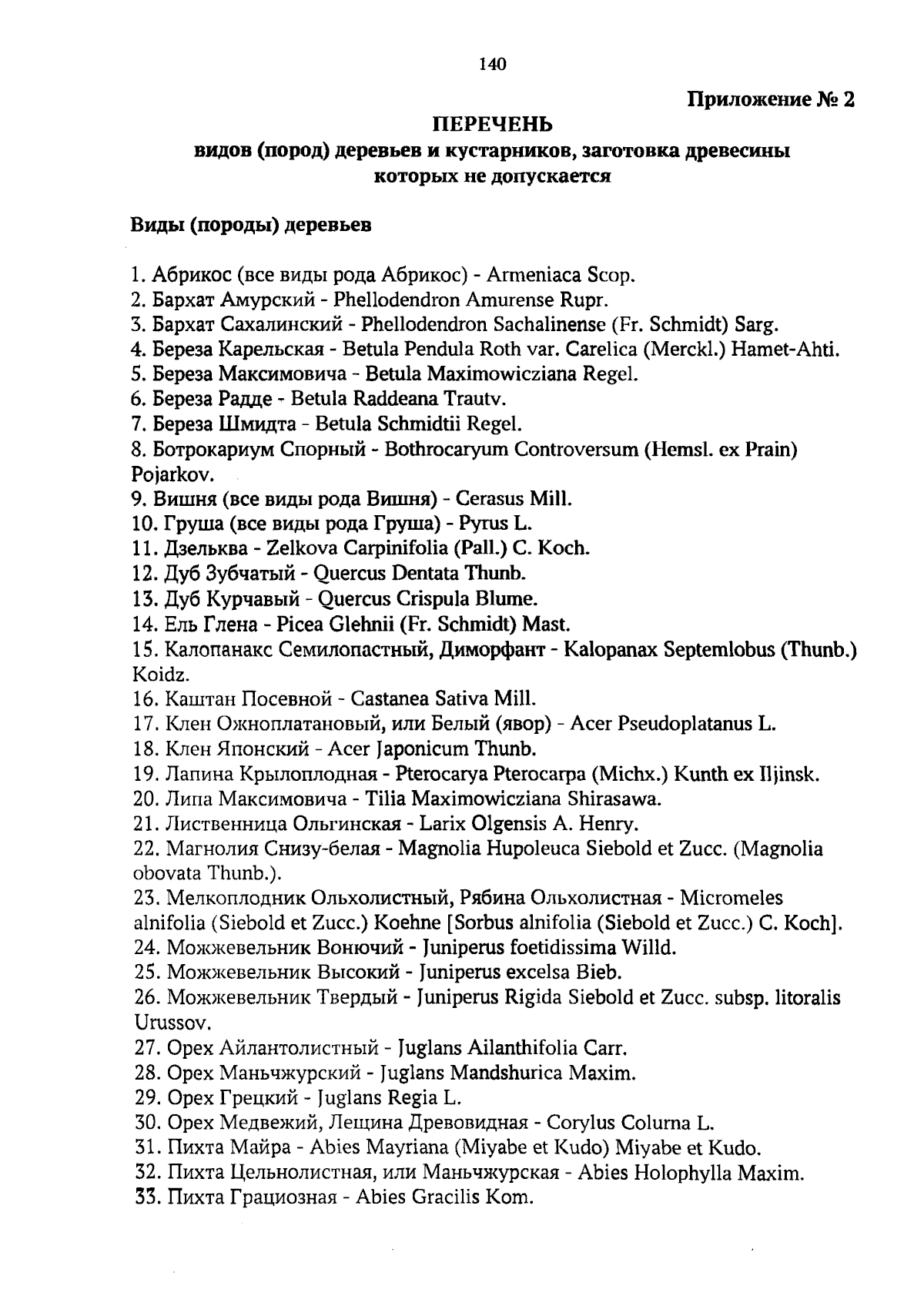 140

Приложение № 2

ПЕРЕЧЕНЬ
видов (пород) деревьев и кустарников, заготовка древесины которых не допускается

Виды (породы) деревьев

1. Абрикос (все виды рода Абрикос) - Armeniaca Scop.
2. Бархат Амурский - Phellodendron Amurense Rupr.
3. Бархат Сахалинский - Phellodendron Sachalinense (Fr. Schmidt) Sarg.
4. Береза Карельская - Betula Pendula Roth var. Carelica (Merckl.) Hamet-Ahti.
5. Береза Максимовича - Betula Maximowicziana Regel.
6. Береза Радде - Betula Raddeana Trautv.
7. Береза Шмидта - Betula Schmidtii Regel.
8. Ботрокариум Спорный - Bothrocaryum Controversum (Hemsl. ex Prain) Pojarkov.
9. Вишня (все виды рода Вишня) - Cerasus Mill.
10. Груша (все виды рода Груша) - Pyrus L.
11. Дзельква - Zelkova Carpinifolia (Pall.) C. Koch.
12. Дуб Зубчатый - Quercus Dentata Thunb.
13. Дуб Курчавый - Quercus Crispula Blume.
14. Ель Глена - Picea Glehnii (Fr. Schmidt) Mast.
15. Калопанакс Семилопастный, Диморфант - Kalopanax Septemlobus (Thunb.) Koidz.
16. Каштан Посевной - Castanea Sativa Mill.
17. Клен Ожноплатановый, или Белый (явор) - Acer Pseudoplatanus L.
18. Клен Японский - Acer Japonicum Thunb.
19. Лапина Крылоплодная - Pterocarya Pterocarpa (Michx.) Kunth ex Iljinsk.
20. Липа Максимовича - Tilia Maximowicziana Shirasawa.
21. Лиственница Ольгинская - Larix Olgensis A. Henry.
22. Магнолия Снизу-белая - Magnolia Hupoleuca Siebold et Zucc. (Magnolia obovata Thunb.).
23. Мелкоплодник Ольхолистный, Рябина Ольхолистная - Micromeles alnifolia (Siebold et Zucc.) Koehne [Sorbus alnifolia (Siebold et Zucc.) C. Koch].
24. Можжевельник Вонючий - Juniperus foetidissima Willd.
25. Можжевельник Высокий - Juniperus excelsa Bieb.
26. Можжевельник Твердый - Juniperus Rigida Siebold et Zucc. subsp. litoralis Urussov.
27. Орех Айлантолистный - Juglans Ailanthifolia Carr.
28. Орех Маньчжурский - Juglans Mandshurica Maxim.
29. Орех Грецкий - Juglans Regia L.
30. Орех Медвежий, Лещина Древовидная - Corylus Colurna L.
31. Пихта Майра - Abies Mayriana (Miyabe et Kudo) Miyabe et Kudo.
32. Пихта Цельнолистная, или Маньчжурская - Abies Holophylla Maxim.
33. Пихта Грациозная - Abies Gracilis Kom.